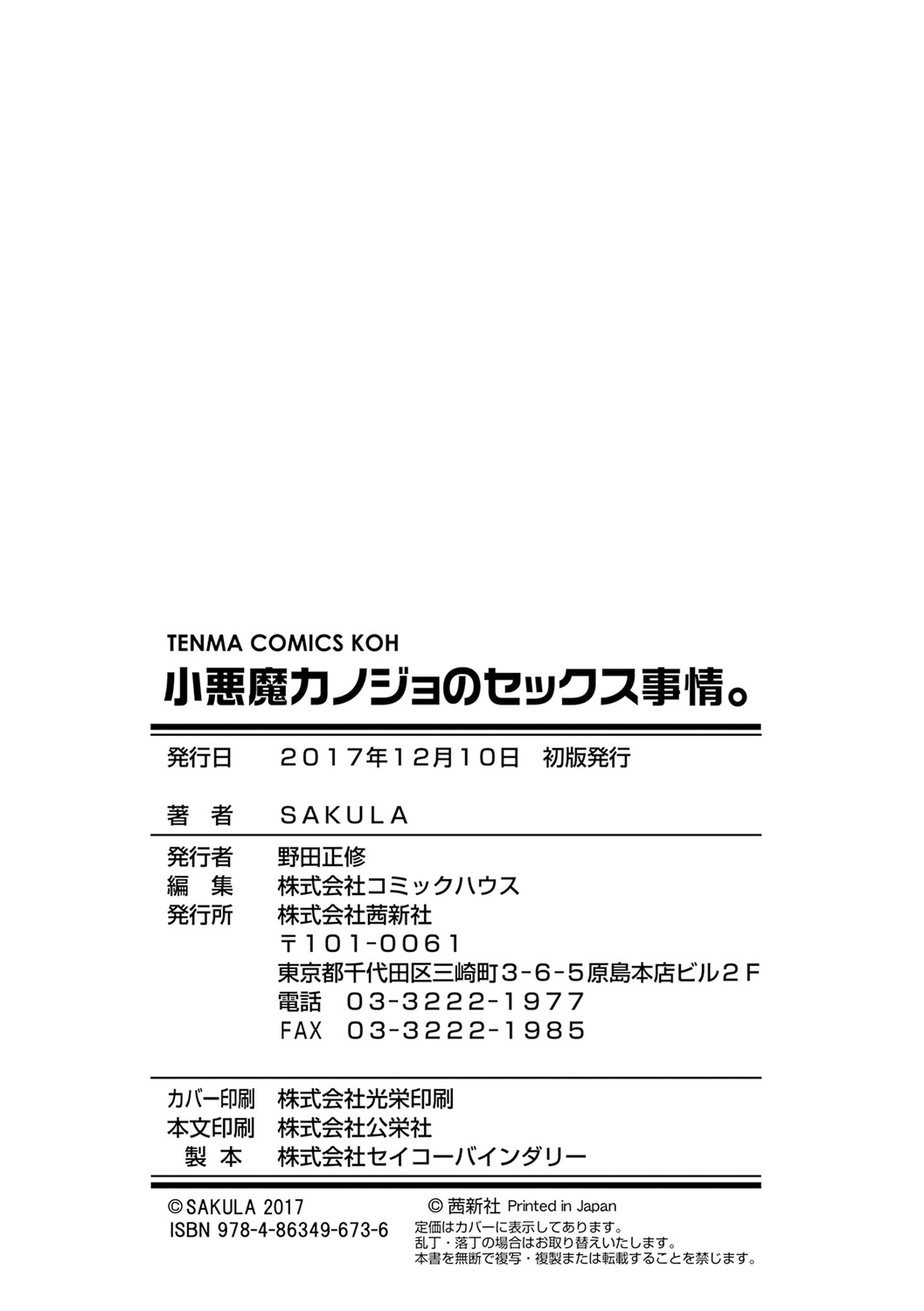 TENMA COMICS KOH
小悪魔カノジョのセックス事情。

発行日　２０１７年１２月１０日　初版発行

著　者　ＳＡＫＵＬＡ

発行者　野田正修
編　集　株式会社コミックハウス
発行所　株式会社茜新社
〒１０１-００６１
東京都千代田区三崎町３-６-５原島本店ビル２Ｆ
電話　０３-３２２２-１９７７
ＦＡＸ　０３-３２２２-１９８５

カバー印刷　株式会社光栄印刷
本文印刷　株式会社公栄社
製　本　株式会社セイコーバインダリー

©SAKULA 2017
ISBN 978-4-86349-673-6

© 茜新社 Printed in Japan
定価はカバーに表示してあります。
乱丁・落丁の場合はお取り替えいたします。
本書を無断で複写・複製または転載することを禁じます。